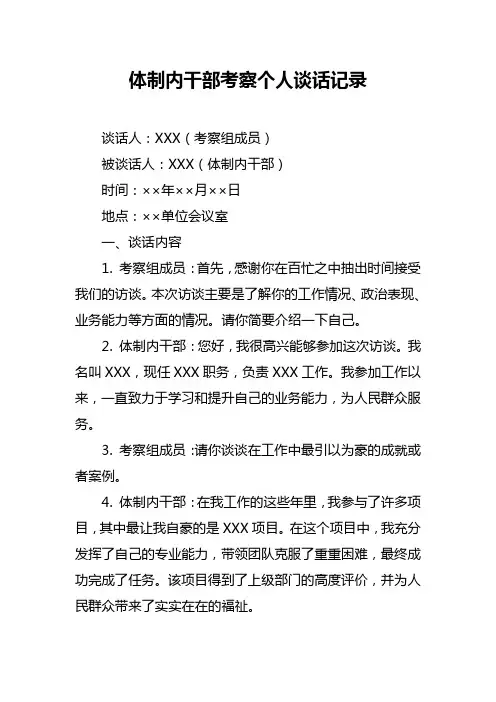 体制内干部考察个人谈话记录

谈话人：XXX（考察组成员）

被谈话人：XXX（体制内干部）

时间：××年××月××日

地点：××单位会议室

一、谈话内容

1. 考察组成员：首先，感谢你在百忙之中抽出时间接受我们的访谈。本次访谈主要是了解你的工作情况、政治表现、业务能力等方面的情况。请你简要介绍一下自己。

2. 体制内干部：您好，我很高兴能够参加这次访谈。我名叫 XXX，现任 XXX 职务，负责 XXX 工作。我参加工作以来，一直致力于学习和提升自己的业务能力，为人民群众服务。

3. 考察组成员：请你谈谈在工作中最引以为豪的成就或者案例。

4. 体制内干部：在我工作的这些年里，我参与了许多项目，其中最让我自豪的是 XXX 项目。在这个项目中，我充分发挥了自己的专业能力，带领团队克服了重重困难，最终成功完成了任务。该项目得到了上级部门的高度评价，并为人民群众带来了实实在在的福祉。